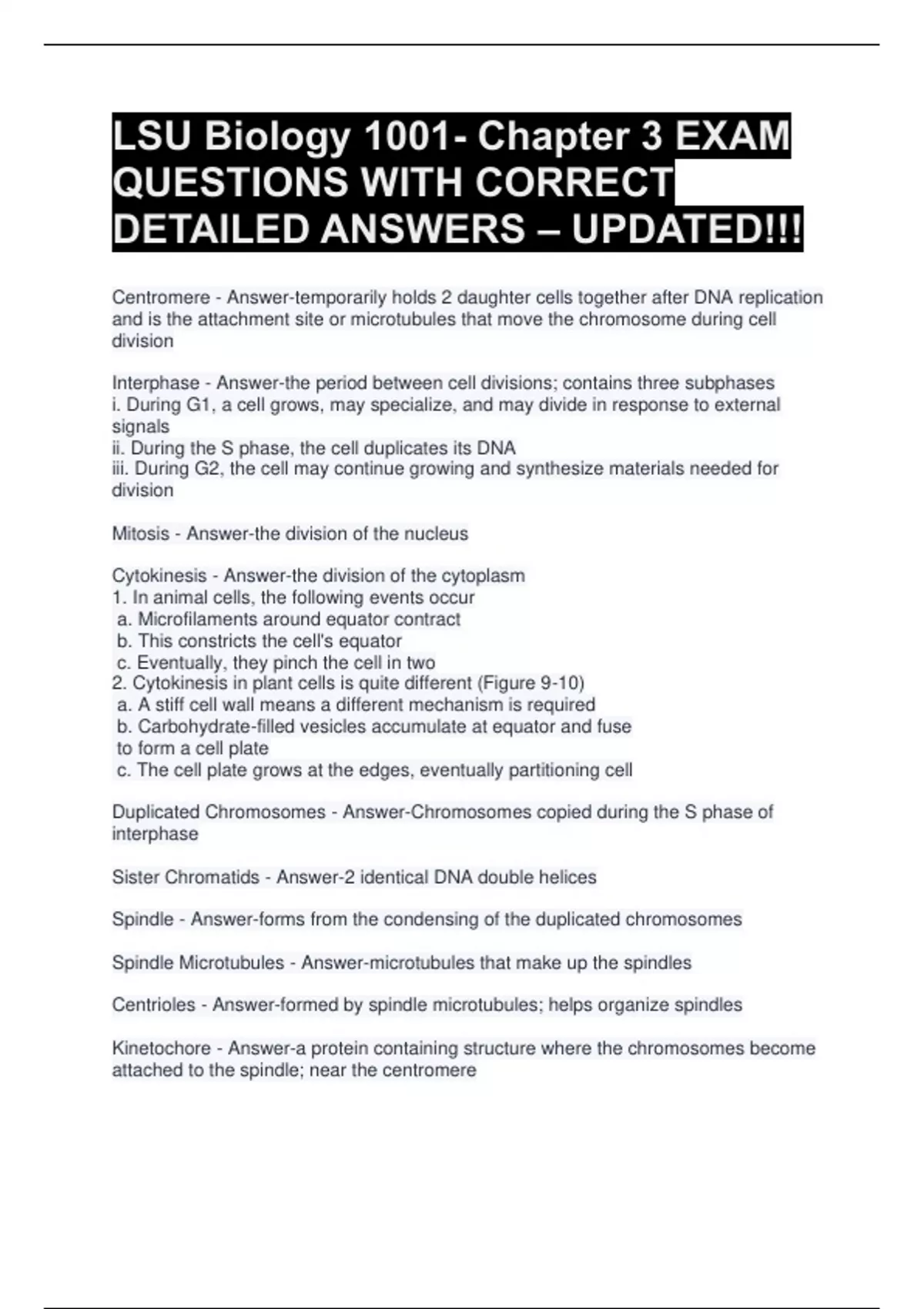 LSU Biology 1001- Chapter 3 EXAM QUESTIONS WITH CORRECT DETAILED ANSWERS – UPDATED!!!

Centromere - Answer-temporarily holds 2 daughter cells together after DNA replication and is the attachment site or microtubules that move the chromosome during cell division

Interphase - Answer-the period between cell divisions; contains three subphases
i. During G1, a cell grows, may specialize, and may divide in response to external signals
ii. During the S phase, the cell duplicates its DNA
iii. During G2, the cell may continue growing and synthesize materials needed for division

Mitosis - Answer-the division of the nucleus

Cytokinesis - Answer-the division of the cytoplasm
1. In animal cells, the following events occur
a. Microfilaments around equator contract
b. This constricts the cell's equator
c. Eventually, they pinch the cell in two
2. Cytokinesis in plant cells is quite different (Figure 9-10)
a. A stiff cell wall means a different mechanism is required
b. Carbohydrate-filled vesicles accumulate at equator and fuse to form a cell plate
c. The cell plate grows at the edges, eventually partitioning cell

Duplicated Chromosomes - Answer-Chromosomes copied during the S phase of interphase

Sister Chromatids - Answer-2 identical DNA double helices

Spindle - Answer-forms from the condensing of the duplicated chromosomes

Spindle Microtubules - Answer-microtubules that make up the spindles

Centrioles - Answer-formed by spindle microtubules; helps organize spindles

Kinetochore - Answer-a protein containing structure where the chromosomes become attached to the spindle; near the centromere